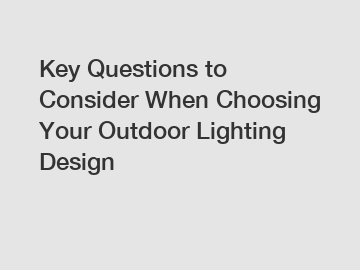 Key Questions to Consider When Choosing Your Outdoor Lighting Design